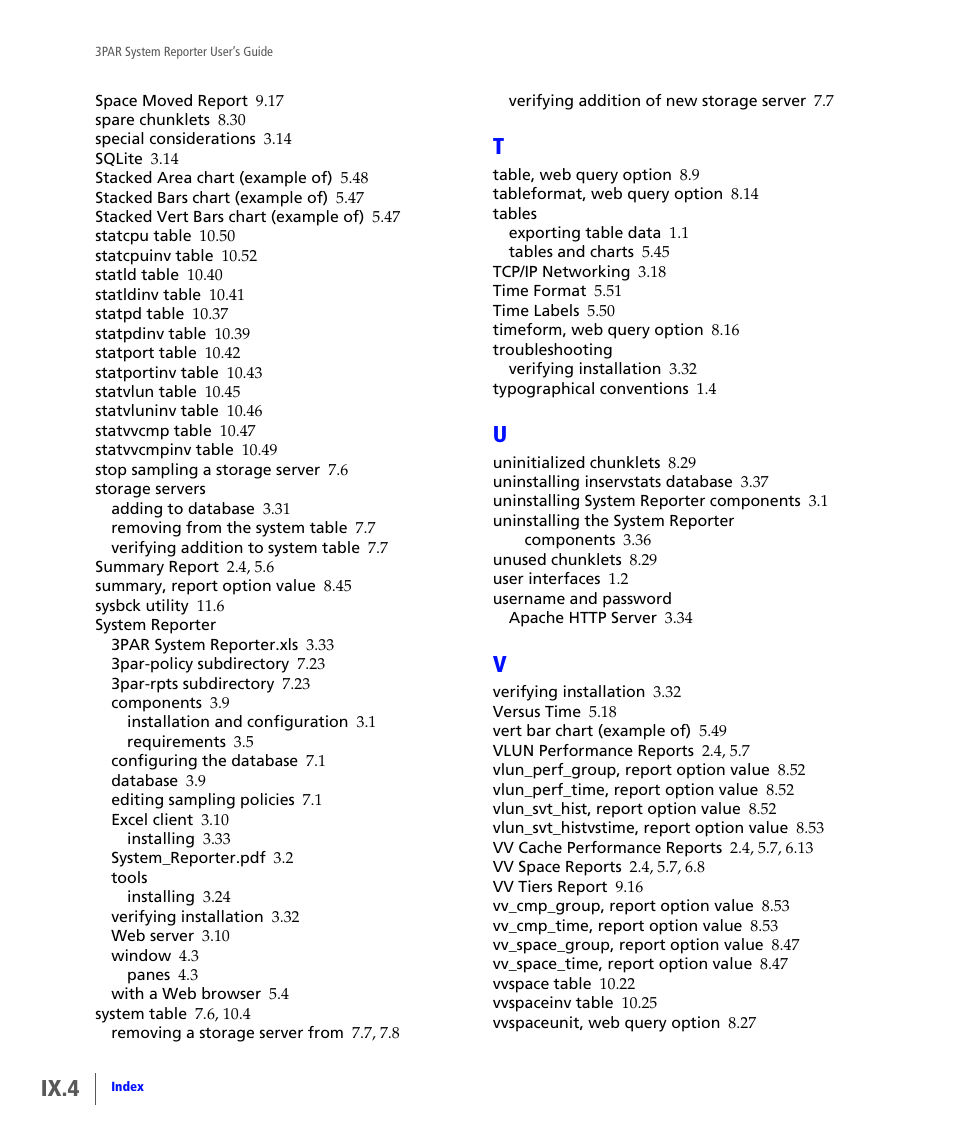 3PAR System Reporter User's Guide

Space Moved Report 9.17
spare chunklets 8.30
special considerations 3.14
SQLite 3.14
Stacked Area chart (example of) 5.48
Stacked Bars chart (example of) 5.47
Stacked Vert Bars chart (example of) 5.47
statcpu table 10.50
statcpuinv table 10.52
statld table 10.40
statldinv table 10.41
statpd table 10.37
statpdinv table 10.39
statport table 10.42
statportinv table 10.43
statvlun table 10.45
statvluninv table 10.46
statvvcmp table 10.47
statvvcmpinv table 10.49
stop sampling a storage server 7.6
storage servers
adding to database 3.31
removing from the system table 7.7
verifying addition to system table 7.7
Summary Report 2.4, 5.6
summary, report option value 8.45
sysbck utility 11.6
System Reporter
3PAR System Reporter.xls 3.33
3par-policy subdirectory 7.23
3par-rpts subdirectory 7.23
components 3.9
installation and configuration 3.1
requirements 3.5
configuring the database 7.1
database 3.9
editing sampling policies 7.1
Excel client 3.10
installing 3.33
System_Reporter.pdf 3.2
tools
installing 3.24
verifying installation 3.32
Web server 3.10
window 4.3
panes 4.3
with a Web browser 5.4
system table 7.6, 10.4
removing a storage server from 7.7, 7.8

verifying addition of new storage server 7.7

T

table, web query option 8.9
tableformat, web query option 8.14
tables
exporting table data 1.1
tables and charts 5.45
TCP/IP Networking 3.18
Time Format 5.51
Time Labels 5.50
timeform, web query option 8.16
troubleshooting
verifying installation 3.32
typographical conventions 1.4

U

uninitialized chunklets 8.29
uninstalling inservstats database 3.37
uninstalling System Reporter components 3.1
uninstalling the System Reporter
components 3.36
unused chunklets 8.29
user interfaces 1.2
username and password
Apache HTTP Server 3.34

V

verifying installation 3.32
Versus Time 5.18
vert bar chart (example of) 5.49
VLUN Performance Reports 2.4, 5.7
vlun_perf_group, report option value 8.52
vlun_perf_time, report option value 8.52
vlun_svt_hist, report option value 8.52
vlun_svt_histvstime, report option value 8.53
VV Cache Performance Reports 2.4, 5.7, 6.13
VV Space Reports 2.4, 5.7, 6.8
VV Tiers Report 9.16
vv_cmp_group, report option value 8.53
vv_cmp_time, report option value 8.53
vv_space_group, report option value 8.47
vv_space_time, report option value 8.47
vvspace table 10.22
vvspaceinv table 10.25
vvspaceunit, web query option 8.27

IX.4 Index